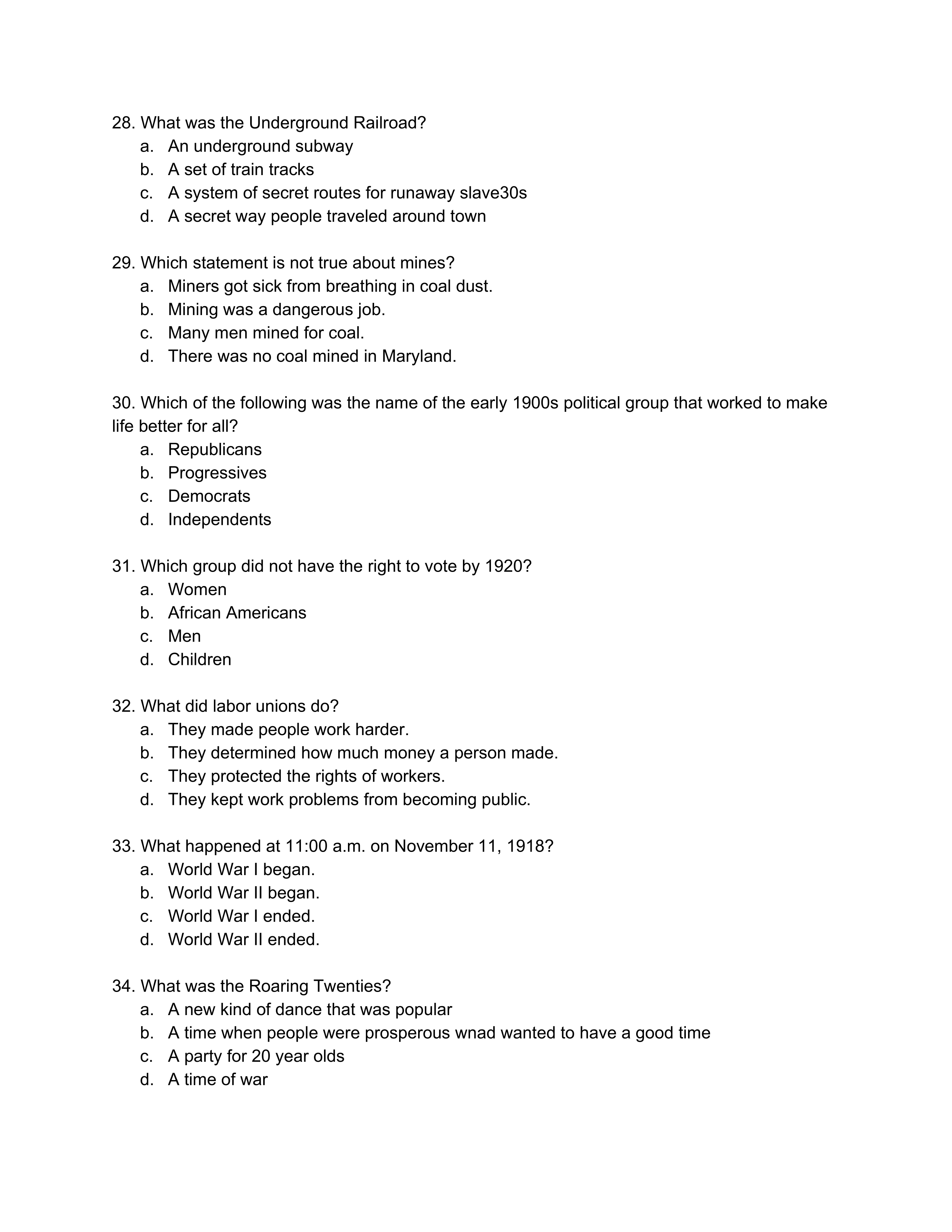 28. What was the Underground Railroad?
a. An underground subway
b. A set of train tracks
c. A system of secret routes for runaway slave30s
d. A secret way people traveled around town

29. Which statement is not true about mines?
a. Miners got sick from breathing in coal dust.
b. Mining was a dangerous job.
c. Many men mined for coal.
d. There was no coal mined in Maryland.

30. Which of the following was the name of the early 1900s political group that worked to make life better for all?
a. Republicans
b. Progressives
c. Democrats
d. Independents

31. Which group did not have the right to vote by 1920?
a. Women
b. African Americans
c. Men
d. Children

32. What did labor unions do?
a. They made people work harder.
b. They determined how much money a person made.
c. They protected the rights of workers.
d. They kept work problems from becoming public.

33. What happened at 11:00 a.m. on November 11, 1918?
a. World War I began.
b. World War II began.
c. World War I ended.
d. World War II ended.

34. What was the Roaring Twenties?
a. A new kind of dance that was popular
b. A time when people were prosperous wnad wanted to have a good time
c. A party for 20 year olds
d. A time of war